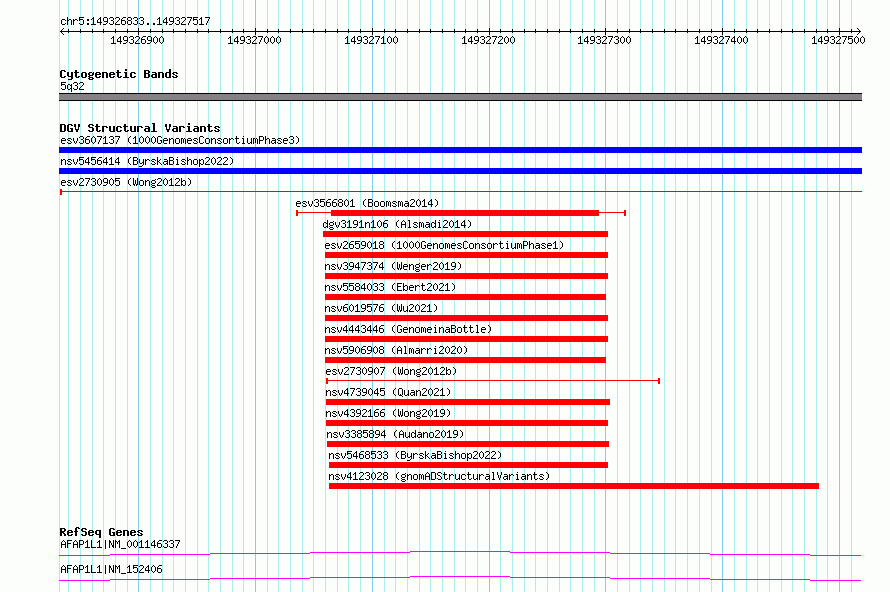 chr5:149326833..149327517

149326900 149327000 149327100 149327200 149327300 149327400 149327500

Cytogenetic Bands
5q32

DGV Structural Variants
esv3607137 (1000GenomesConsortiumPhase3)
nsv5456414 (ByrskaBishop2022)
esv2730905 (Wong2012b)
esv3566801 (Boomsma2014)
dgv3191n106 (Alsmadi2014)
esv2659018 (1000GenomesConsortiumPhase1)
nsv3947374 (Wenger2019)
nsv5584033 (Ebert2021)
nsv6019576 (Wu2021)
nsv4443446 (GenomeinaBottle)
nsv5906908 (Almarri2020)
esv2730907 (Wong2012b)
nsv4739045 (Quan2021)
nsv4392166 (Wong2019)
nsv3385894 (Audano2019)
nsv5468533 (ByrskaBishop2022)
nsv4123028 (gnomADStructuralVariants)

RefSeq Genes
AFAP1L1|NM_001146337
AFAP1L1|NM_152406